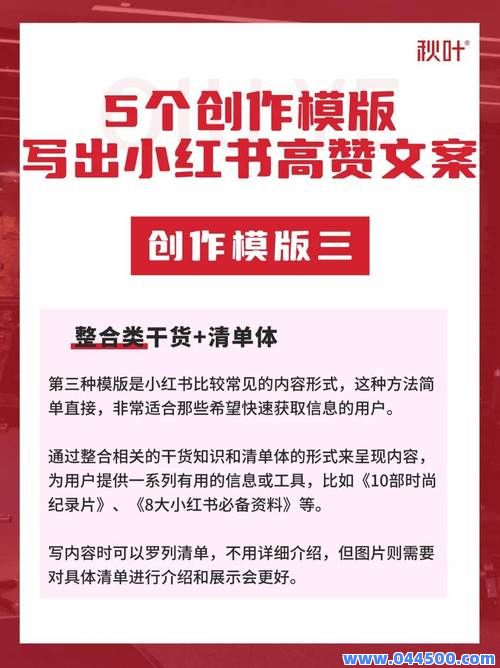 秋叶®

5个创作模版
写出小红书高赞文案

创作模版三

整合类干货+清单体

第三种模版是小红书比较常见的内容形式，这种方法简单直接，非常适合那些希望快速获取信息的用户。

通过整合相关的干货知识和清单体的形式来呈现内容，为用户提供一系列有用的信息或工具，比如《10部时尚纪录片》、《8大小红书必备资料》等。

写内容时可以罗列清单，不用详细介绍，但图片则需要对具体清单进行介绍和展示会更好。

www.044500.com